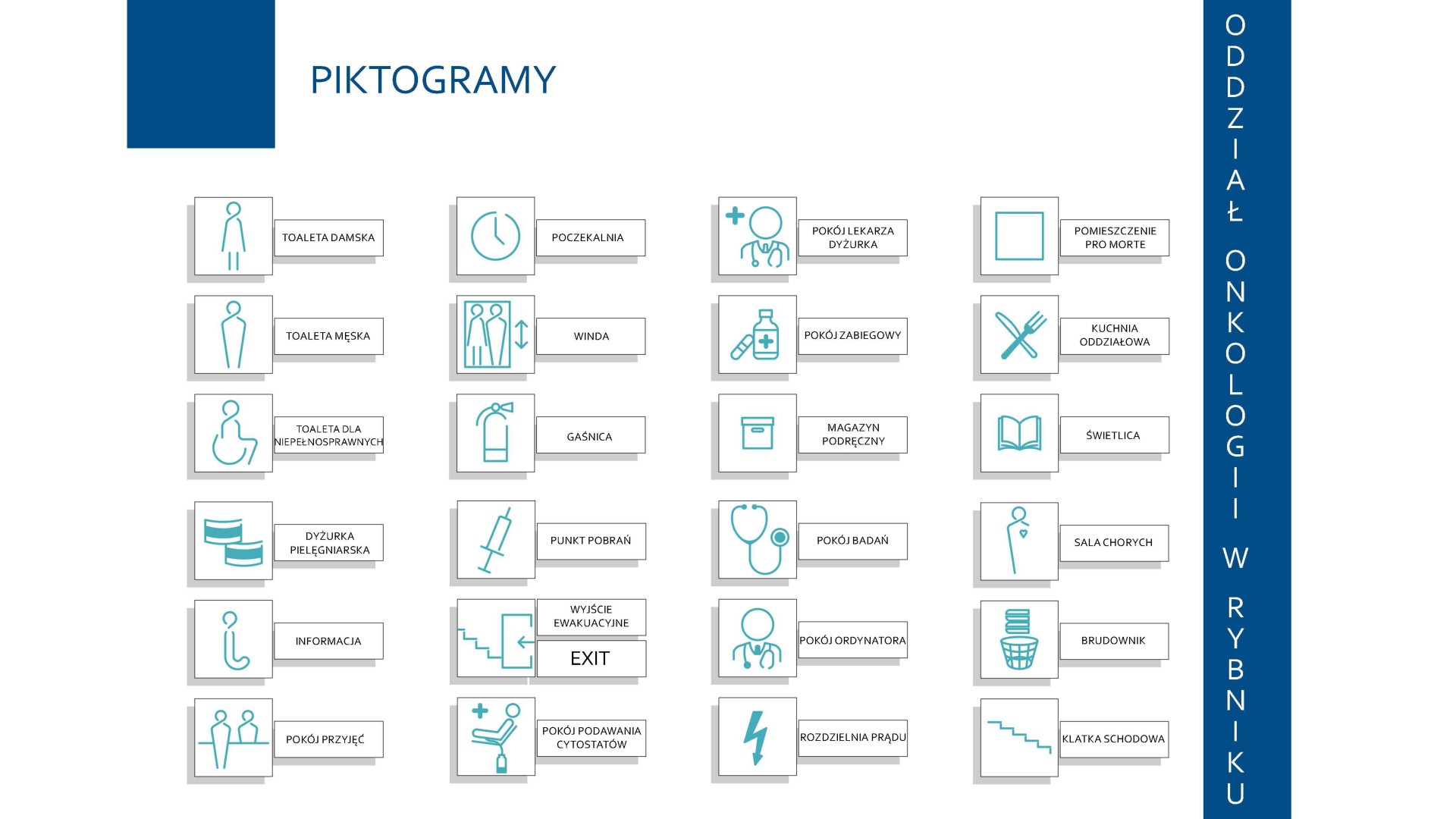 PIKTOGRAMY

TOALETA DAMSKA

TOALETA MĘSKA

TOALETA DLA NIEPEŁNOSPRAWNYCH

DYŻURKA PIELĘGNIARSKA

INFORMACJA

POKÓJ PRZYJĘĆ

POCZEKALNIA

WINDA

GAŚNICA

PUNKT POBRAŃ

WYJŚCIE EWAKUACYJNE

EXIT

POKÓJ PODAWANIA CYTOSTATÓW

POKÓJ LEKARZA DYŻURKA

POKÓJ ZABIEGOWY

MAGAZYN PODRĘCZNY

POKÓJ BADAŃ

POKÓJ ORDYNATORA

ROZDZIELNIA PRĄDU

POMIESZCZENIE PRO MORTE

KUCHNIA ODDZIAŁOWA

ŚWIETLICA

SALA CHORYCH

BRUDOWNIK

KLATKA SCHODOWA

ODDZIAŁ ONKOLOGII W RYBNIKU